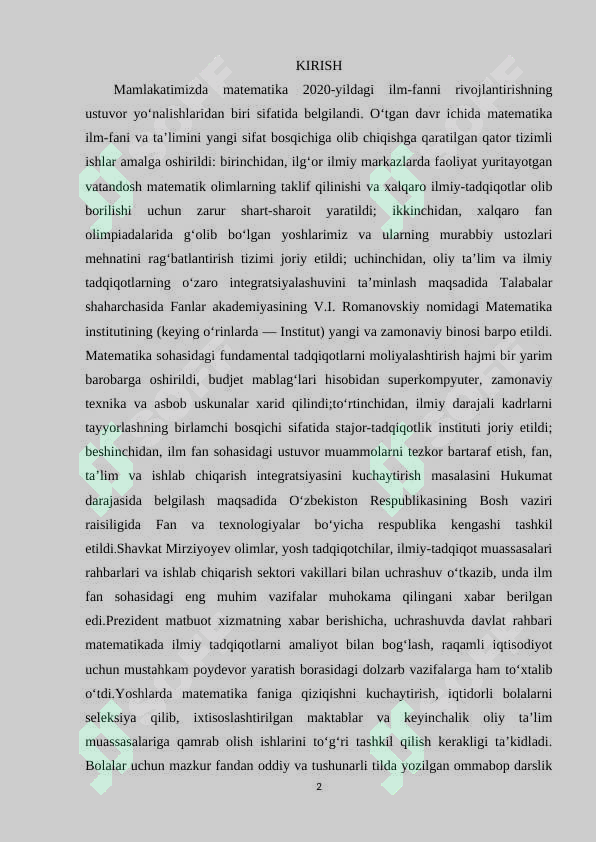 KIRISH

Mamlakatimizda matematika 2020-yildagi ilm-fanni rivojlantirishning ustuvor yo‘nalishlaridan biri sifatida belgilandi. O‘tgan davr ichida matematika ilm-fani va ta’limini yangi sifat bosqichiga olib chiqishga qaratilgan qator tizimli ishlar amalga oshirildi: birinchidan, ilg‘or ilmiy markazlarda faoliyat yuritayotgan vatandosh matematik olimlarning taklif qilinishi va xalqaro ilmiy-tadqiqotlar olib borilishi uchun zarur shart-sharoit yaratildi; ikkinchidan, xalqaro fan olimpiadalarida g‘olib bo‘lgan yoshlarimiz va ularning murabbiy ustozlari mehnatini rag‘batlantirish tizimi joriy etildi; uchinchidan, oliy ta’lim va ilmiy tadqiqotlarning o‘zaro integratsiyalashuvini ta’minlash maqsadida Talabalar shaharchasida Fanlar akademiyasining V.I. Romanovskiy nomidagi Matematika institutining (keying o‘rinlarda — Institut) yangi va zamonaviy binosi barpo etildi. Matematika sohasidagi fundamental tadqiqotlarni moliyalashtirish hajmi bir yarim barobarga oshirildi, budjet mablag‘lari hisobidan superkompyuter, zamonaviy texnika va asbob uskunalar xarid qilindi;to‘rtinchidan, ilmiy darajali kadrlarni tayyorlashning birlamchi bosqichi sifatida stajor-tadqiqotlik instituti joriy etildi; beshinchidan, ilm fan sohasidagi ustuvor muammolarni tezkor bartaraf etish, fan, ta’lim va ishlab chiqarish integratsiyasini kuchaytirish masalasini Hukumat darajasida belgilash maqsadida O‘zbekiston Respublikasining Bosh vaziri raisiligida Fan va texnologiyalar bo‘yicha respublika kengashi tashkil etildi.Shavkat Mirziyoyev olimlar, yosh tadqiqotchilar, ilmiy-tadqiqot muassasalari rahbarlari va ishlab chiqarish sektori vakillari bilan uchrashuv o‘tkazib, unda ilm fan sohasidagi eng muhim vazifalar muhokama qilingani xabar berilgan edi.Prezident matbuot xizmatning xabar berishicha, uchrashuvda davlat rahbari matematikada ilmiy tadqiqotlarni amaliyot bilan bog‘lash, raqamli iqtisodiyot uchun mustahkam poydevor yaratish borasidagi dolzarb vazifalarga ham to‘xtalib o‘tdi.Yoshlarda matematika faniga qiziqishni kuchaytirish, iqtidorli bolalarni seleksiya qilib, ixtisoslashtirilgan maktablar va keyinchalik oliy ta’lim muassasalariga qamrab olish ishlarini to‘g‘ri tashkil qilish kerakligi ta’kidladi. Bolalar uchun mazkur fandan oddiy va tushunarli tilda yozilgan ommabop darslik

2